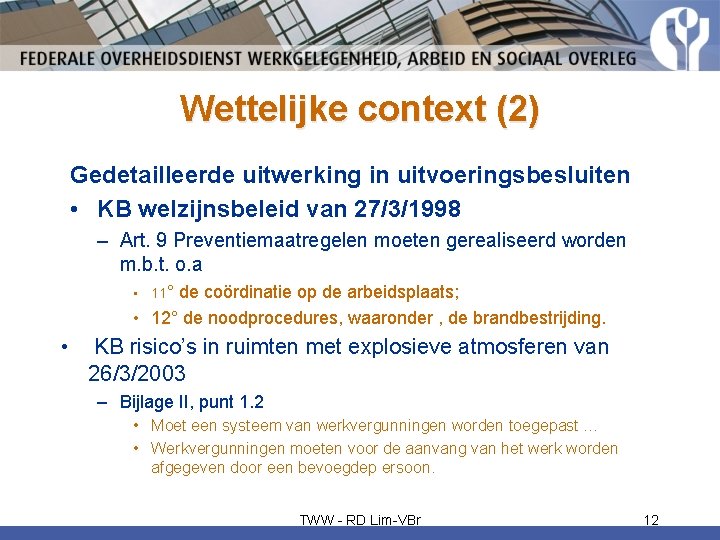 FEDERALE OVERHEIDSDIENST WERKGELEGENHEID, ARBEID EN SOCIAAL OVERLEG

Wettelijke context (2)

Gedetailleerde uitwerking in uitvoeringsbesluiten

• KB welzijnsbeleid van 27/3/1998

– Art. 9 Preventiemaatregelen moeten gerealiseerd worden m.b.t. o.a

• 11° de coördinatie op de arbeidsplaats;

• 12° de noodprocedures, waaronder , de brandbestrijding.

• KB risico's in ruimten met explosieve atmosferen van 26/3/2003

– Bijlage II, punt 1.2

• Moet een systeem van werkvergunningen worden toegepast …

• Werkvergunningen moeten voor de aanvang van het werk worden afgegeven door een bevoegdep ersoon.

TWW - RD Lim-VBr

12